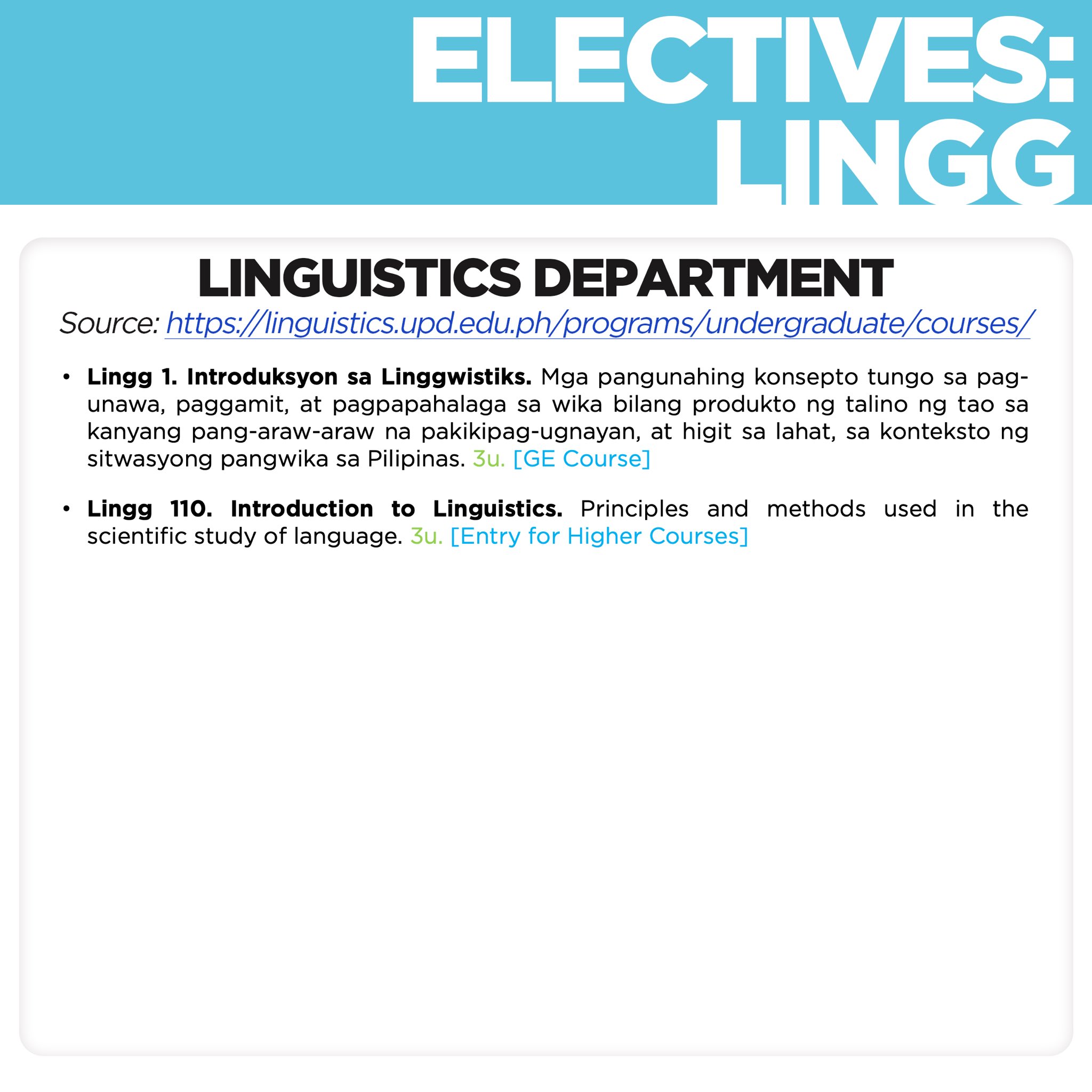 ELECTIVES:
LINGG

LINGUISTICS DEPARTMENT

Source: https://linguistics.upd.edu.ph/programs/undergraduate/courses/

• Lingg 1. Introduksyon sa Linggwistiks. Mga pangunahing konsepto tungo sa pag-unawa, paggamit, at pagpapahalaga sa wika bilang produkto ng talino ng tao sa kanyang pang-araw-araw na pakikipag-ugnayan, at higit sa lahat, sa konteksto ng sitwasyong pangwika sa Pilipinas. 3u. [GE Course]

• Lingg 110. Introduction to Linguistics. Principles and methods used in the scientific study of language. 3u. [Entry for Higher Courses]